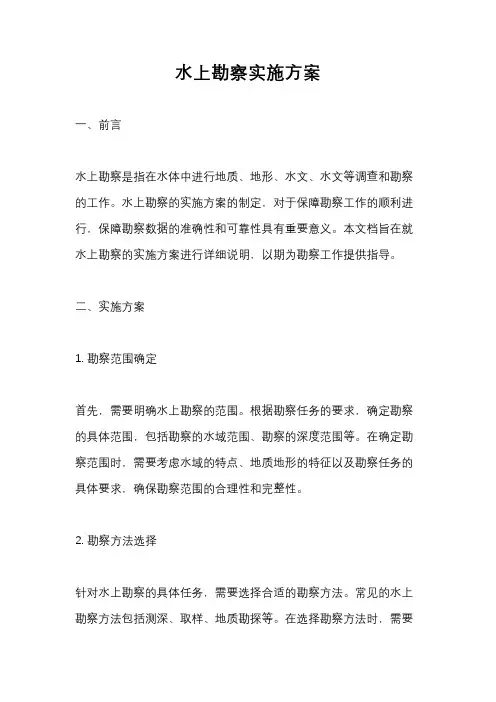 水上勘察实施方案

一、前言

水上勘察是指在水体中进行地质、地形、水文、水文等调查和勘察的工作。水上勘察的实施方案的制定，对于保障勘察工作的顺利进行，保障勘察数据的准确性和可靠性具有重要意义。本文档旨在就水上勘察的实施方案进行详细说明，以期为勘察工作提供指导。

二、实施方案

1. 勘察范围确定

首先，需要明确水上勘察的范围。根据勘察任务的要求，确定勘察的具体范围，包括勘察的水域范围、勘察的深度范围等。在确定勘察范围时，需要考虑水域的特点、地质地形的特征以及勘察任务的具体要求，确保勘察范围的合理性和完整性。

2. 勘察方法选择

针对水上勘察的具体任务，需要选择合适的勘察方法。常见的水上勘察方法包括测深、取样、地质勘探等。在选择勘察方法时，需要